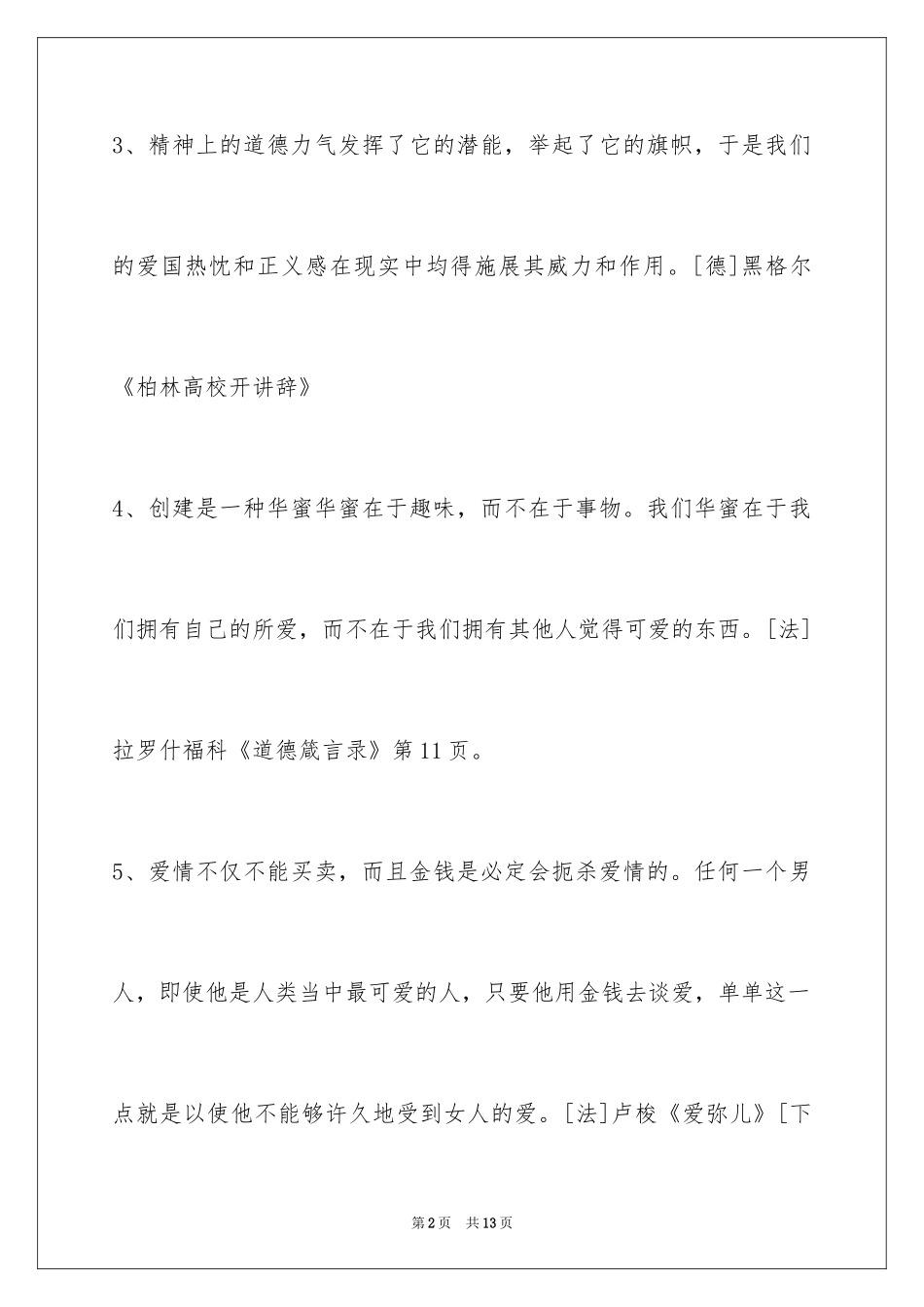 3、精神上的道德力气发挥了它的潜能，举起了它的旗帜，于是我们的爱国热忱和正义感在现实中均得施展其威力和作用。[德]黑格尔《柏林高校开讲辞》

4、创建是一种华蜜华蜜在于趣味，而不在于事物。我们华蜜在于我们拥有自己的所爱，而不在于我们拥有其他人觉得可爱的东西。[法]拉罗什福科《道德箴言录》第11页。

5、爱情不仅不能买卖，而且金钱是必定会扼杀爱情的。任何一个男人，即使他是人类当中最可爱的人，只要他用金钱去谈爱，单单这一点就是以使他不能够许久地受到女人的爱。[法]卢梭《爱弥儿》[下

第2页　共13页